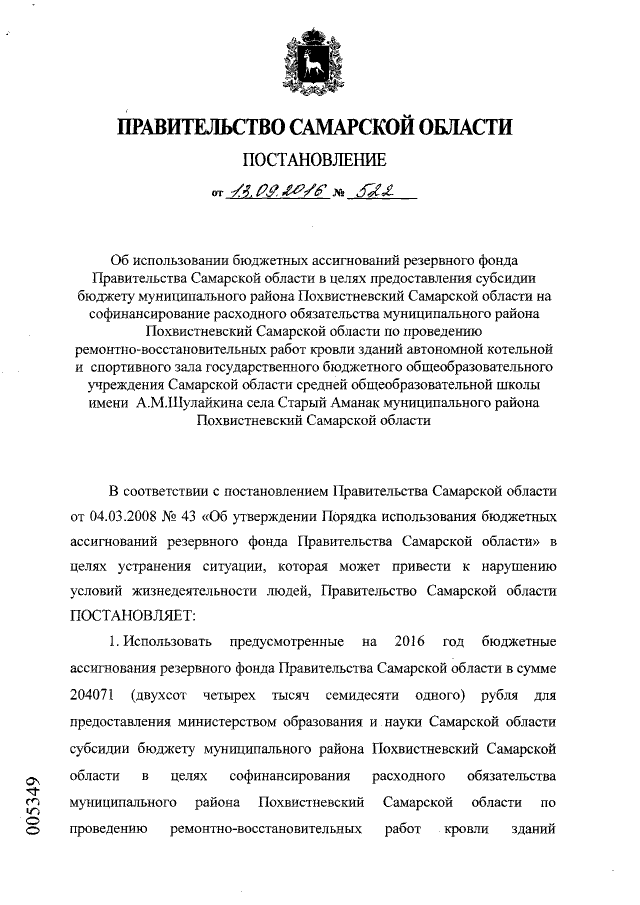 ПРАВИТЕЛЬСТВО САМАРСКОЙ ОБЛАСТИ

ПОСТАНОВЛЕНИЕ

от 13.09.2016 № 522

Об использовании бюджетных ассигнований резервного фонда Правительства Самарской области в целях предоставления субсидии бюджету муниципального района Похвистневский Самарской области на софинансирование расходного обязательства муниципального района Похвистневский Самарской области по проведению ремонтно-восстановительных работ кровли зданий автономной котельной и спортивного зала государственного бюджетного общеобразовательного учреждения Самарской области средней общеобразовательной школы имени А.М.Шулайкина села Старый Аманак муниципального района Похвистневский Самарской области

В соответствии с постановлением Правительства Самарской области от 04.03.2008 № 43 «Об утверждении Порядка использования бюджетных ассигнований резервного фонда Правительства Самарской области» в целях устранения ситуации, которая может привести к нарушению условий жизнедеятельности людей, Правительство Самарской области ПОСТАНОВЛЯЕТ:

1. Использовать предусмотренные на 2016 год бюджетные ассигнования резервного фонда Правительства Самарской области в сумме 204071 (двухсот четырех тысяч семидесяти одного) рубля для предоставления министерством образования и науки Самарской области субсидии бюджету муниципального района Похвистневский Самарской области в целях софинансирования расходного обязательства муниципального района Похвистневский Самарской области по проведению ремонтно-восстановительных работ кровли зданий

005349